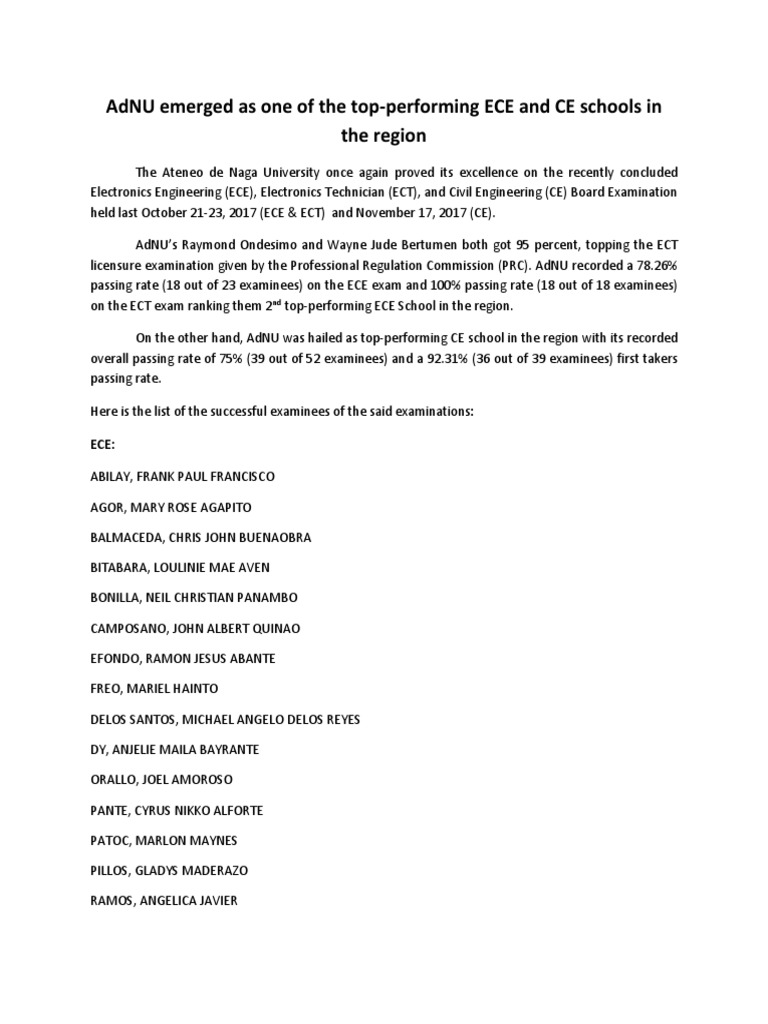 AdNU emerged as one of the top-performing ECE and CE schools in the region

The Ateneo de Naga University once again proved its excellence on the recently concluded Electronics Engineering (ECE), Electronics Technician (ECT), and Civil Engineering (CE) Board Examination held last October 21-23, 2017 (ECE & ECT) and November 17, 2017 (CE).

AdNU's Raymond Ondesimo and Wayne Jude Bertumen both got 95 percent, topping the ECT licensure examination given by the Professional Regulation Commission (PRC). AdNU recorded a 78.26% passing rate (18 out of 23 examinees) on the ECE exam and 100% passing rate (18 out of 18 examinees) on the ECT exam ranking them 2$^{nd}$ top-performing ECE School in the region.

On the other hand, AdNU was hailed as top-performing CE school in the region with its recorded overall passing rate of 75% (39 out of 52 examinees) and a 92.31% (36 out of 39 examinees) first takers passing rate.

Here is the list of the successful examinees of the said examinations:

ECE:

ABILAY, FRANK PAUL FRANCISCO

AGOR, MARY ROSE AGAPITO

BALMACEDA, CHRIS JOHN BUENAOBRA

BITABARA, LOULINIE MAE AVEN

BONILLA, NEIL CHRISTIAN PANAMBO

CAMPOSANO, JOHN ALBERT QUINAO

EFONDO, RAMON JESUS ABANTE

FREO, MARIEL HAINTO

DELOS SANTOS, MICHAEL ANGELO DELOS REYES

DY, ANJELIE MAILA BAYRANTE

ORALLO, JOEL AMOROSO

PANTE, CYRUS NIKKO ALFORTE

PATOC, MARLON MAYNES

PILLOS, GLADYS MADERAZO

RAMOS, ANGELICA JAVIER